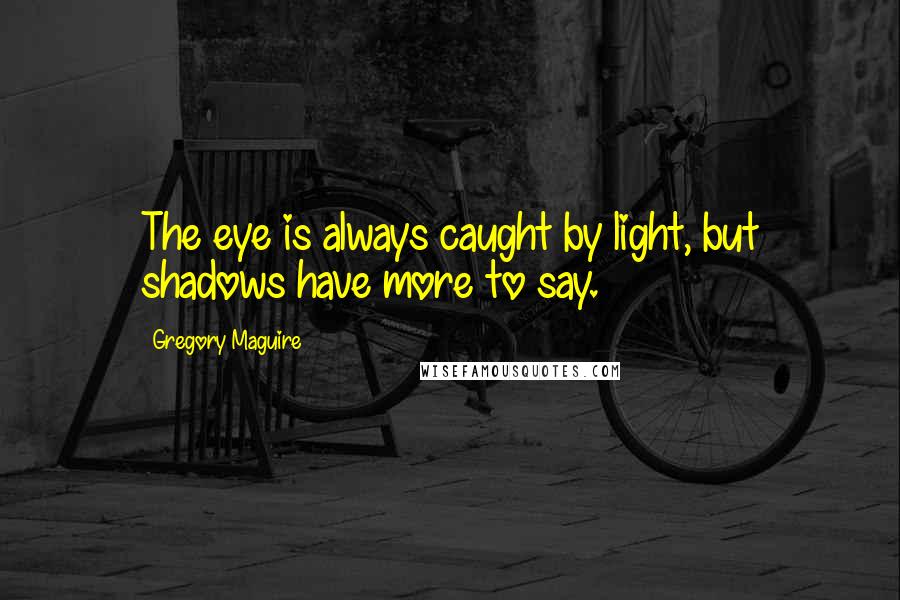 The eye is always caught by light, but shadows have more to say.

Gregory Maguire

WISEFAMOUSQUOTES.COM